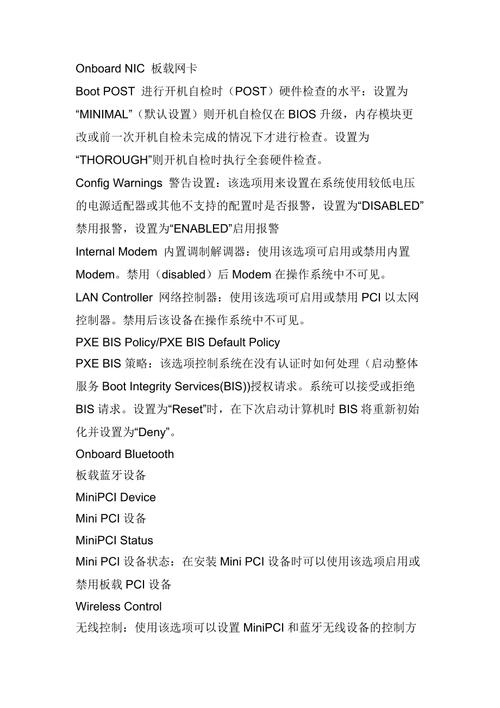 Onboard NIC 板载网卡

Boot POST 进行开机自检时（POST）硬件检查的水平：设置为“MINIMAL”（默认设置）则开机自检仅在 BIOS 升级，内存模块更改或前一次开机自检未完成的情况下才进行检查。设置为“THOROUGH”则开机自检时执行全套硬件检查。

Config Warnings 警告设置：该选项用来设置在系统使用较低电压的电源适配器或其他不支持的配置时是否报警，设置为“DISABLED”禁用报警，设置为“ENABLED”启用报警

Internal Modem 内置调制解调器：使用该选项可启用或禁用内置 Modem。禁用（disabled）后 Modem 在操作系统中不可见。

LAN Controller 网络控制器：使用该选项可启用或禁用 PCI 以太网控制器。禁用后该设备在操作系统中不可见。

PXE BIS Policy/PXE BIS Default Policy

PXE BIS 策略：该选项控制系统在没有认证时如何处理（启动整体服务 Boot Integrity Services(BIS))授权请求。系统可以接受或拒绝 BIS 请求。设置为“Reset”时，在下次启动计算机时 BIS 将重新初始化并设置为“Deny”。

Onboard Bluetooth

板载蓝牙设备

MiniPCI Device

Mini PCI 设备

MiniPCI Status

Mini PCI 设备状态：在安装 Mini PCI 设备时可以使用该选项启用或禁用板载 PCI 设备

Wireless Control

无线控制：使用该选项可以设置 MiniPCI 和蓝牙无线设备的控制方